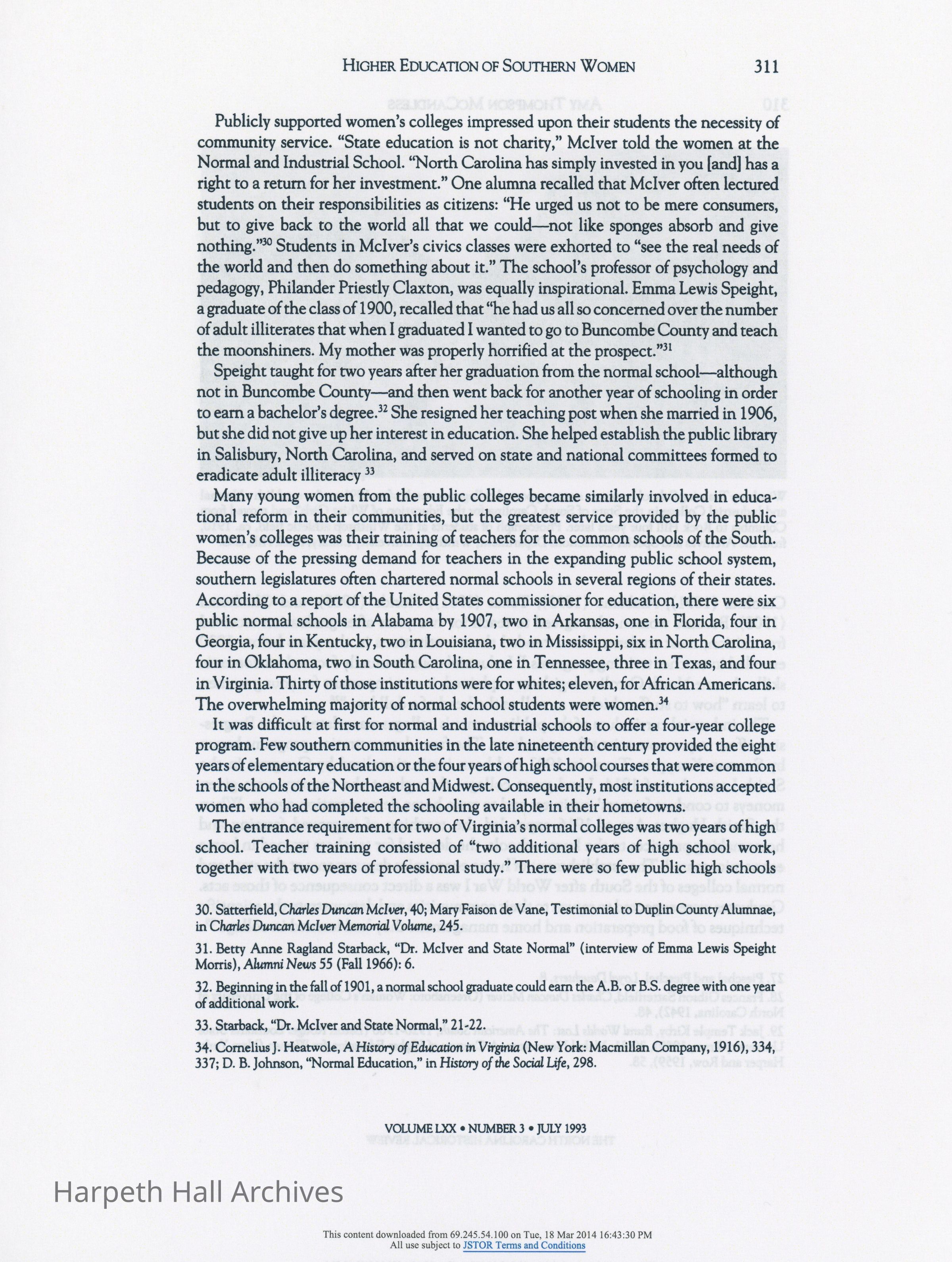 HIGHER EDUCATION OF SOUTHERN WOMEN 311

Publicly supported women's colleges impressed upon their students the necessity of community service. "State education is not charity," McIver told the women at the Normal and Industrial School. "North Carolina has simply invested in you [and] has a right to a return for her investment." One alumna recalled that McIver often lectured students on their responsibilities as citizens: "He urged us not to be mere consumers, but to give back to the world all that we could—not like sponges absorb and give nothing."$^{30}$ Students in McIver's civics classes were exhorted to "see the real needs of the world and then do something about it." The school's professor of psychology and pedagogy, Philander Priestly Claxton, was equally inspirational. Emma Lewis Speight, a graduate of the class of 1900, recalled that "he had us all so concerned over the number of adult illiterates that when I graduated I wanted to go to Buncombe County and teach the moonshiners. My mother was properly horrified at the prospect."$^{31}$

Speight taught for two years after her graduation from the normal school—although not in Buncombe County—and then went back for another year of schooling in order to earn a bachelor's degree.$^{32}$ She resigned her teaching post when she married in 1906, but she did not give up her interest in education. She helped establish the public library in Salisbury, North Carolina, and served on state and national committees formed to eradicate adult illiteracy $^{33}$

Many young women from the public colleges became similarly involved in educational reform in their communities, but the greatest service provided by the public women's colleges was their training of teachers for the common schools of the South. Because of the pressing demand for teachers in the expanding public school system, southern legislatures often chartered normal schools in several regions of their states. According to a report of the United States commissioner for education, there were six public normal schools in Alabama by 1907, two in Arkansas, one in Florida, four in Georgia, four in Kentucky, two in Louisiana, two in Mississippi, six in North Carolina, four in Oklahoma, two in South Carolina, one in Tennessee, three in Texas, and four in Virginia. Thirty of those institutions were for whites; eleven, for African Americans. The overwhelming majority of normal school students were women.$^{34}$

It was difficult at first for normal and industrial schools to offer a four-year college program. Few southern communities in the late nineteenth century provided the eight years of elementary education or the four years of high school courses that were common in the schools of the Northeast and Midwest. Consequently, most institutions accepted women who had completed the schooling available in their hometowns.

The entrance requirement for two of Virginia's normal colleges was two years of high school. Teacher training consisted of "two additional years of high school work, together with two years of professional study." There were so few public high schools

30. Satterfield, Charles Duncan McIver, 40; Mary Faison de Vane, Testimonial to Duplin County Alumnae, in Charles Duncan McIver Memorial Volume, 245.

31. Betty Anne Ragland Starback, "Dr. McIver and State Normal" (interview of Emma Lewis Speight Morris), Alumni News 55 (Fall 1966): 6.

32. Beginning in the fall of 1901, a normal school graduate could earn the A.B. or B.S. degree with one year of additional work.

33. Starback, "Dr. McIver and State Normal," 21-22.

34. Cornelius J. Heatwole, A History of Education in Virginia (New York: Macmillan Company, 1916), 334, 337; D. B. Johnson, "Normal Education," in History of the Social Life, 298.

VOLUME LXX • NUMBER 3 • JULY 1993

Harpeth Hall Archives

This content downloaded from 69.245.54.100 on Tue, 18 Mar 2014 16:43:30 PM
All use subject to JSTOR Terms and Conditions